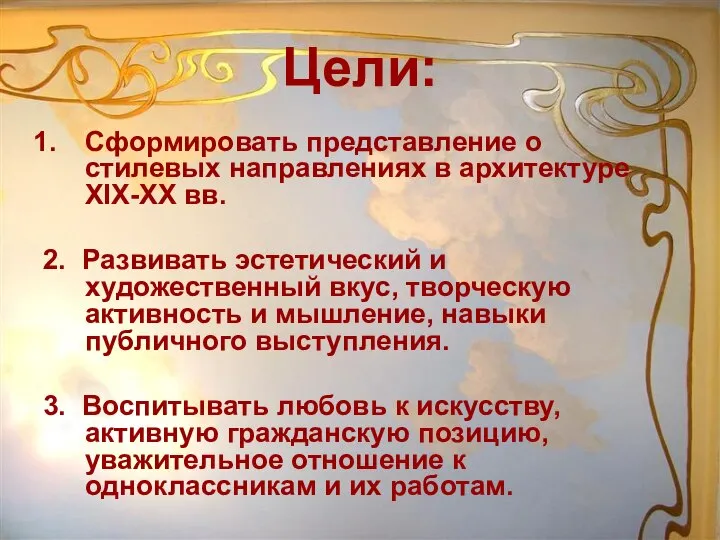 Цели:

1. Сформировать представление о стилевых направлениях в архитектуре XIX-XX вв.

2. Развивать эстетический и художественный вкус, творческую активность и мышление, навыки публичного выступления.

3. Воспитывать любовь к искусству, активную гражданскую позицию, уважительное отношение к одноклассникам и их работам.